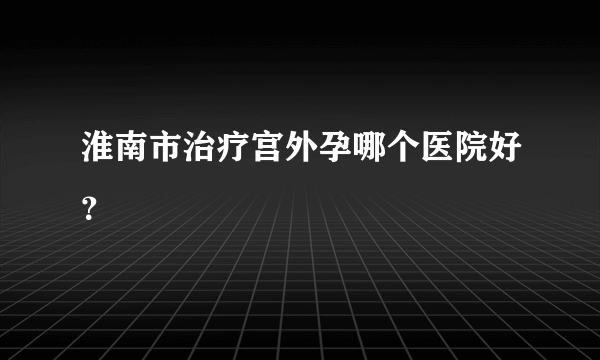 淮南市治疗宫外孕哪个医院好？